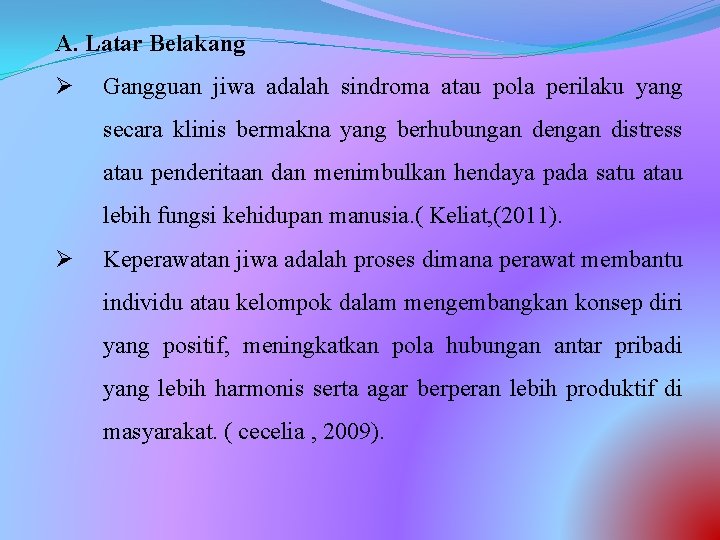 A. Latar Belakang

➢ Gangguan jiwa adalah sindroma atau pola perilaku yang secara klinis bermakna yang berhubungan dengan distress atau penderitaan dan menimbulkan hendaya pada satu atau lebih fungsi kehidupan manusia.( Keliat,(2011).

➢ Keperawatan jiwa adalah proses dimana perawat membantu individu atau kelompok dalam mengembangkan konsep diri yang positif, meningkatkan pola hubungan antar pribadi yang lebih harmonis serta agar berperan lebih produktif di masyarakat. ( cecelia , 2009).